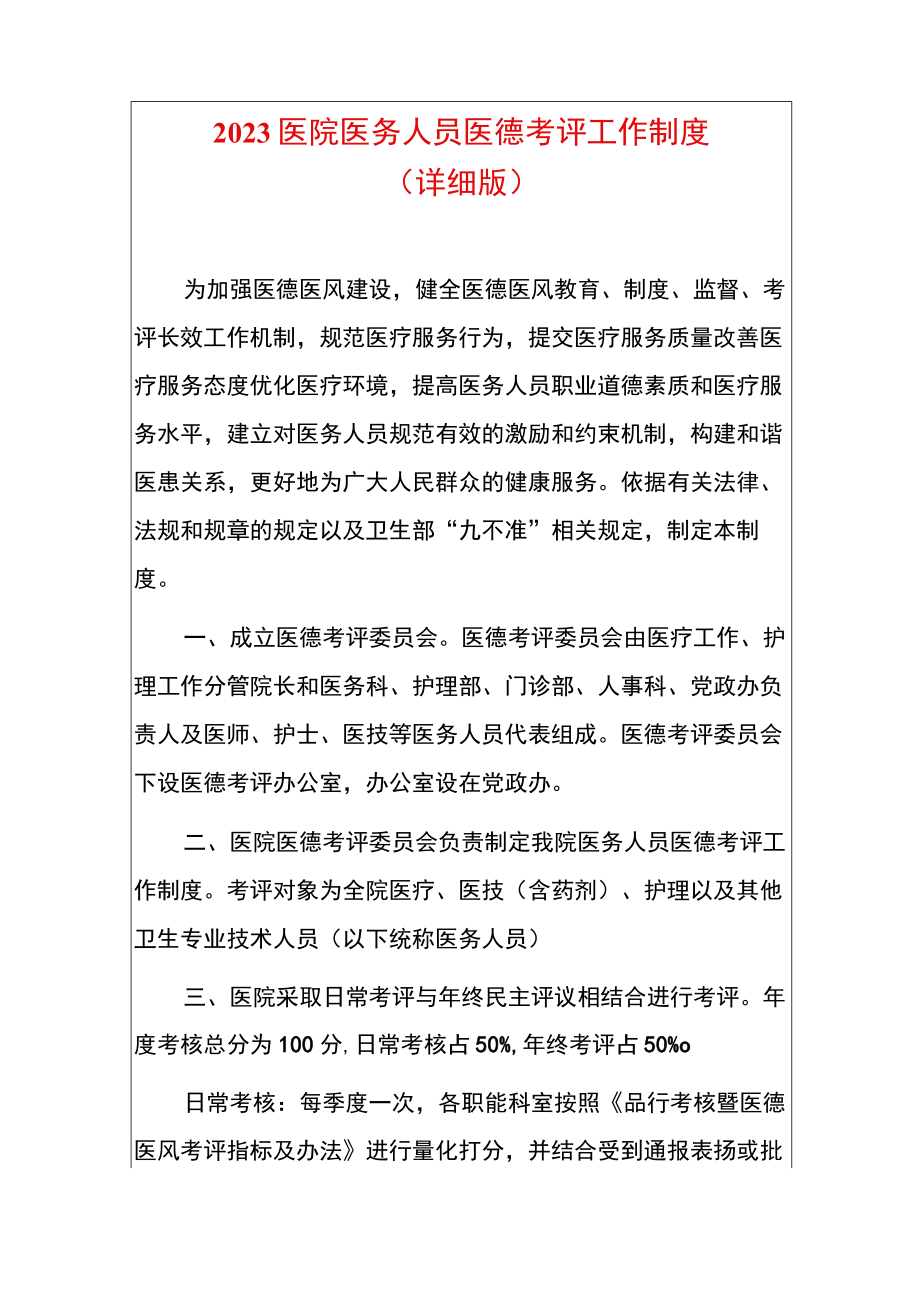 2023医院医务人员医德考评工作制度
（详细版）

为加强医德医风建设，健全医德医风教育、制度、监督、考评长效工作机制，规范医疗服务行为，提交医疗服务质量改善医疗服务态度优化医疗环境，提高医务人员职业道德素质和医疗服务水平，建立对医务人员规范有效的激励和约束机制，构建和谐医患关系，更好地为广大人民群众的健康服务。依据有关法律、法规和规章的规定以及卫生部“九不准”相关规定，制定本制度。

一、成立医德考评委员会。医德考评委员会由医疗工作、护理工作分管院长和医务科、护理部、门诊部、人事科、党政办负责人及医师、护士、医技等医务人员代表组成。医德考评委员会下设医德考评办公室，办公室设在党政办。

二、医院医德考评委员会负责制定我院医务人员医德考评工作制度。考评对象为全院医疗、医技（含药剂）、护理以及其他卫生专业技术人员（以下统称医务人员）

三、医院采取日常考评与年终民主评议相结合进行考评。年度考核总分为100分，日常考核占50%，年终考评占50%o

日常考核：每季度一次，各职能科室按照《品行考核暨医德医风考评指标及办法》进行量化打分，并结合受到通报表扬或批